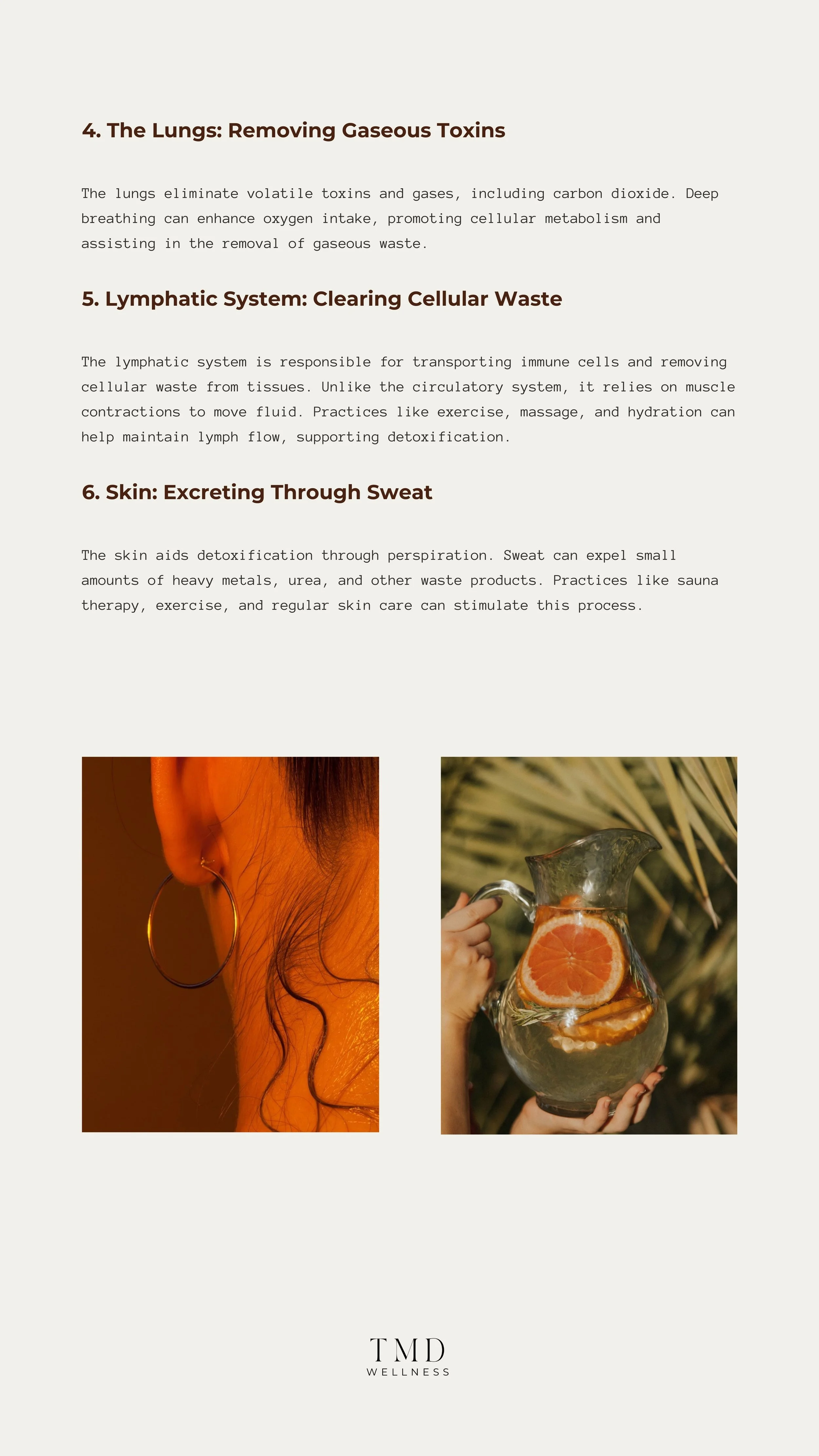 4. The Lungs: Removing Gaseous Toxins

The lungs eliminate volatile toxins and gases, including carbon dioxide. Deep breathing can enhance oxygen intake, promoting cellular metabolism and assisting in the removal of gaseous waste.

5. Lymphatic System: Clearing Cellular Waste

The lymphatic system is responsible for transporting immune cells and removing cellular waste from tissues. Unlike the circulatory system, it relies on muscle contractions to move fluid. Practices like exercise, massage, and hydration can help maintain lymph flow, supporting detoxification.

6. Skin: Excreting Through Sweat

The skin aids detoxification through perspiration. Sweat can expel small amounts of heavy metals, urea, and other waste products. Practices like sauna therapy, exercise, and regular skin care can stimulate this process.

TMD
WELLNESS